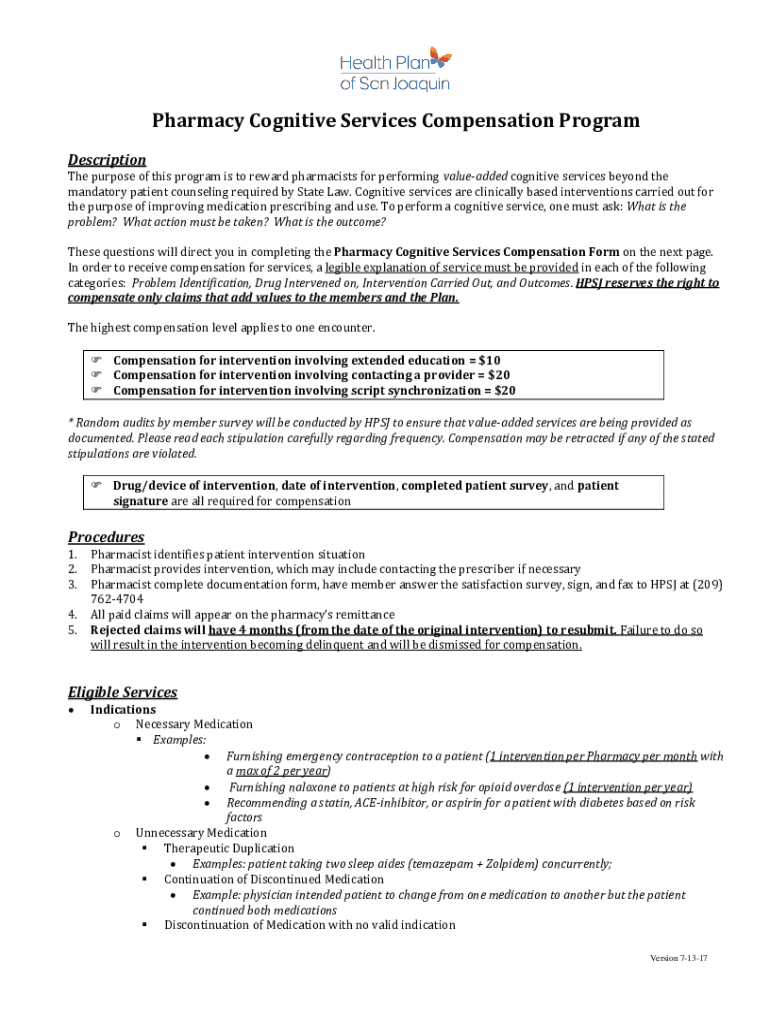 Health Plan of San Joaquin

Pharmacy Cognitive Services Compensation Program

Description

The purpose of this program is to reward pharmacists for performing value-added cognitive services beyond the mandatory patient counseling required by State Law. Cognitive services are clinically based interventions carried out for the purpose of improving medication prescribing and use. To perform a cognitive service, one must ask: What is the problem? What action must be taken? What is the outcome?

These questions will direct you in completing the Pharmacy Cognitive Services Compensation Form on the next page. In order to receive compensation for services, a legible explanation of service must be provided in each of the following categories: Problem Identification, Drug Intervened on, Intervention Carried Out, and Outcomes. HPSJ reserves the right to compensate only claims that add values to the members and the Plan.

The highest compensation level applies to one encounter.

☞ Compensation for intervention involving extended education = $10
☞ Compensation for intervention involving contacting a provider = $20
☞ Compensation for intervention involving script synchronization = $20

* Random audits by member survey will be conducted by HPSJ to ensure that value-added services are being provided as documented. Please read each stipulation carefully regarding frequency. Compensation may be retracted if any of the stated stipulations are violated.

☞ Drug/device of intervention, date of intervention, completed patient survey, and patient signature are all required for compensation

Procedures

1. Pharmacist identifies patient intervention situation
2. Pharmacist provides intervention, which may include contacting the prescriber if necessary
3. Pharmacist complete documentation form, have member answer the satisfaction survey, sign, and fax to HPSJ at (209) 762-4704
4. All paid claims will appear on the pharmacy's remittance
5. Rejected claims will have 4 months (from the date of the original intervention) to resubmit. Failure to do so will result in the intervention becoming delinquent and will be dismissed for compensation.

Eligible Services

• Indications
  o Necessary Medication
    ▪ Examples:
      • Furnishing emergency contraception to a patient (1 intervention per Pharmacy per month with a max of 2 per year)
      • Furnishing naloxone to patients at high risk for opioid overdose (1 intervention per year)
      • Recommending a statin, ACE-inhibitor, or aspirin for a patient with diabetes based on risk factors
  o Unnecessary Medication
    ▪ Therapeutic Duplication
      • Examples: patient taking two sleep aides (temazepam + Zolpidem) concurrently;
    ▪ Continuation of Discontinued Medication
      • Example: physician intended patient to change from one medication to another but the patient continued both medications
    ▪ Discontinuation of Medication with no valid indication

Version 7-13-17